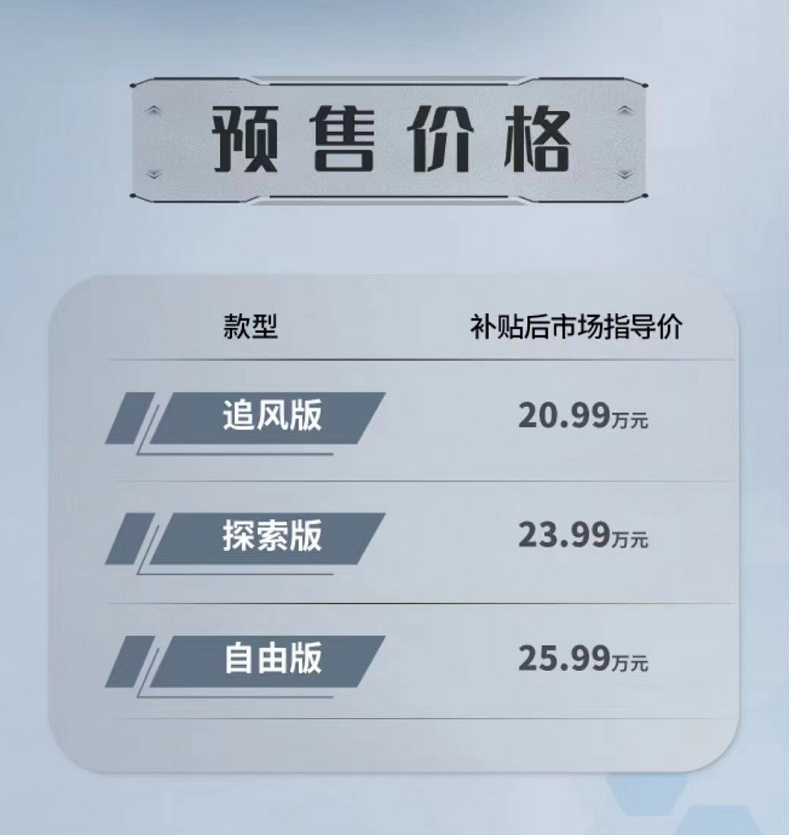 预售价格

| 款型 | 补贴后市场指导价 |
|---|---|
| 追风版 | 20.99万元 |
| 探索版 | 23.99万元 |
| 自由版 | 25.99万元 |